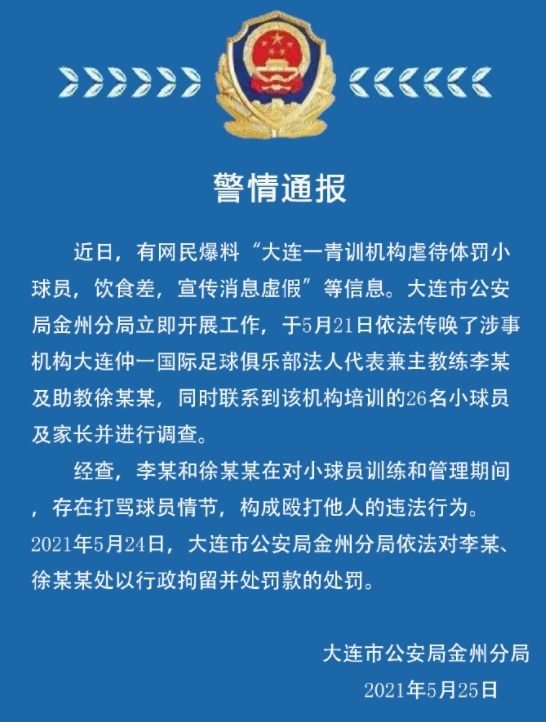 警情通报

近日，有网民爆料“大连一青训机构虐待体罚小球员，饮食差，宣传消息虚假”等信息。大连市公安局金州分局立即开展工作，于5月21日依法传唤了涉事机构大连仲一国际足球俱乐部法人代表兼主教练李某及助教徐某某，同时联系到该机构培训的26名小球员及家长并进行调查。

经查，李某和徐某某在对小球员训练和管理期间，存在打骂球员情节，构成殴打他人的违法行为。2021年5月24日，大连市公安局金州分局依法对李某、徐某某处以行政拘留并处罚款的处罚。

大连市公安局金州分局
2021年5月25日